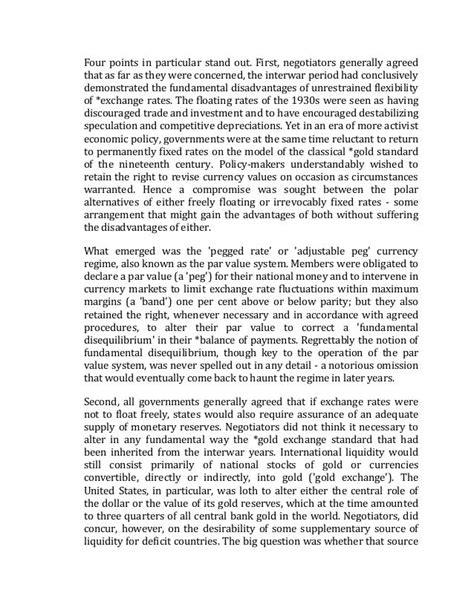 Four points in particular stand out. First, negotiators generally agreed that as far as they were concerned, the interwar period had conclusively demonstrated the fundamental disadvantages of unrestrained flexibility of *exchange rates. The floating rates of the 1930s were seen as having discouraged trade and investment and to have encouraged destabilizing speculation and competitive depreciations. Yet in an era of more activist economic policy, governments were at the same time reluctant to return to permanently fixed rates on the model of the classical *gold standard of the nineteenth century. Policy-makers understandably wished to retain the right to revise currency values on occasion as circumstances warranted. Hence a compromise was sought between the polar alternatives of either freely floating or irrevocably fixed rates - some arrangement that might gain the advantages of both without suffering the disadvantages of either.

What emerged was the 'pegged rate' or 'adjustable peg' currency regime, also known as the par value system. Members were obligated to declare a par value (a 'peg') for their national money and to intervene in currency markets to limit exchange rate fluctuations within maximum margins (a 'band') one per cent above or below parity; but they also retained the right, whenever necessary and in accordance with agreed procedures, to alter their par value to correct a 'fundamental disequilibrium' in their *balance of payments. Regrettably the notion of fundamental disequilibrium, though key to the operation of the par value system, was never spelled out in any detail - a notorious omission that would eventually come back to haunt the regime in later years.

Second, all governments generally agreed that if exchange rates were not to float freely, states would also require assurance of an adequate supply of monetary reserves. Negotiators did not think it necessary to alter in any fundamental way the *gold exchange standard that had been inherited from the interwar years. International liquidity would still consist primarily of national stocks of gold or currencies convertible, directly or indirectly, into gold ('gold exchange'). The United States, in particular, was loth to alter either the central role of the dollar or the value of its gold reserves, which at the time amounted to three quarters of all central bank gold in the world. Negotiators, did concur, however, on the desirability of some supplementary source of liquidity for deficit countries. The big question was whether that source